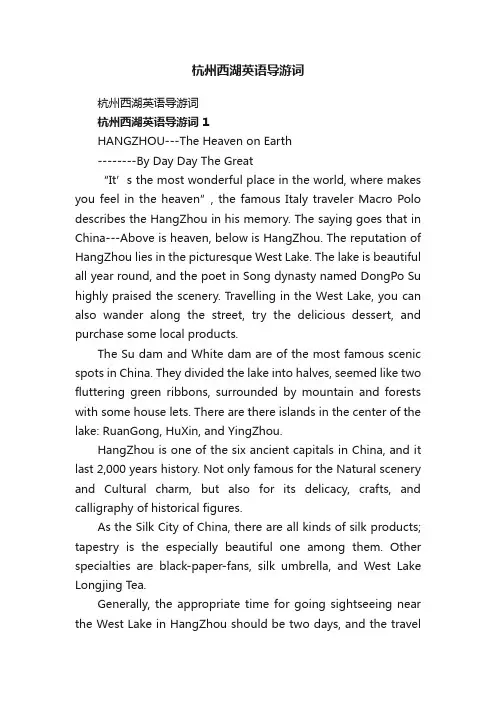 杭州西湖英语导游词

杭州西湖英语导游词

杭州西湖英语导游词 1

HANGZHOU---The Heaven on Earth

--------By Day Day The Great

“It’s the most wonderful place in the world, where makes you feel in the heaven”, the famous Italy traveler Macro Polo describes the HangZhou in his memory. The saying goes that in China---Above is heaven, below is HangZhou. The reputation of HangZhou lies in the picturesque West Lake. The lake is beautiful all year round, and the poet in Song dynasty named DongPo Su highly praised the scenery. Travelling in the West Lake, you can also wander along the street, try the delicious dessert, and purchase some local products.

The Su dam and White dam are of the most famous scenic spots in China. They divided the lake into halves, seemed like two fluttering green ribbons, surrounded by mountain and forests with some house lets. There are there islands in the center of the lake: RuanGong, HuXin, and YingZhou.

HangZhou is one of the six ancient capitals in China, and it last 2,000 years history. Not only famous for the Natural scenery and Cultural charm, but also for its delicacy, crafts, and calligraphy of historical figures.

As the Silk City of China, there are all kinds of silk products; tapestry is the especially beautiful one among them. Other specialties are black-paper-fans, silk umbrella, and West Lake Longjing Tea.

Generally, the appropriate time for going sightseeing near the West Lake in HangZhou should be two days, and the travel